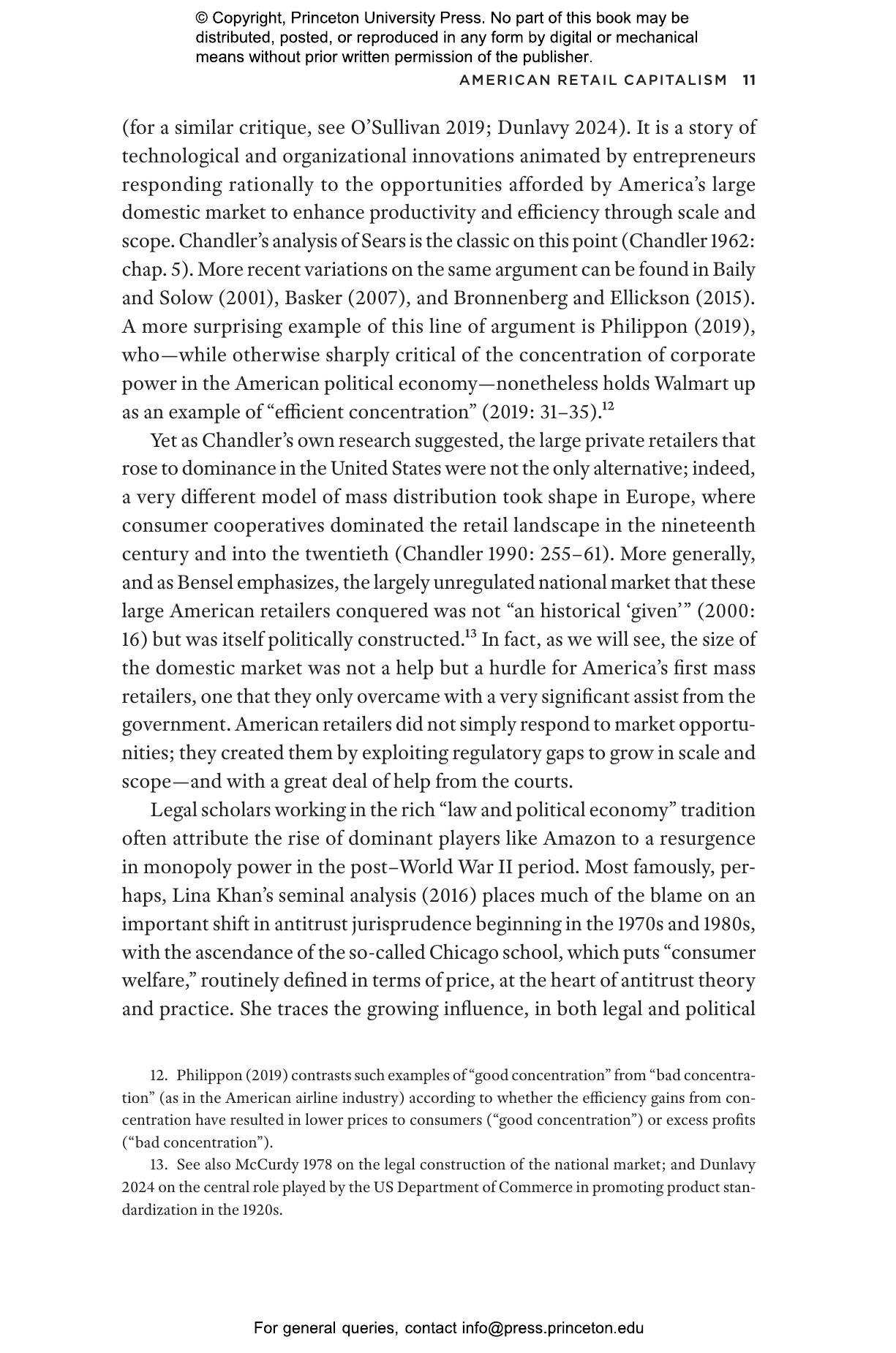 © Copyright, Princeton University Press. No part of this book may be distributed, posted, or reproduced in any form by digital or mechanical means without prior written permission of the publisher.

AMERICAN RETAIL CAPITALISM 11

(for a similar critique, see O'Sullivan 2019; Dunlavy 2024). It is a story of technological and organizational innovations animated by entrepreneurs responding rationally to the opportunities afforded by America's large domestic market to enhance productivity and efficiency through scale and scope. Chandler's analysis of Sears is the classic on this point (Chandler 1962: chap. 5). More recent variations on the same argument can be found in Baily and Solow (2001), Basker (2007), and Bronnenberg and Ellickson (2015). A more surprising example of this line of argument is Philippon (2019), who—while otherwise sharply critical of the concentration of corporate power in the American political economy—nonetheless holds Walmart up as an example of "efficient concentration" (2019: 31–35).$^{12}$

Yet as Chandler's own research suggested, the large private retailers that rose to dominance in the United States were not the only alternative; indeed, a very different model of mass distribution took shape in Europe, where consumer cooperatives dominated the retail landscape in the nineteenth century and into the twentieth (Chandler 1990: 255–61). More generally, and as Bensel emphasizes, the largely unregulated national market that these large American retailers conquered was not "an historical 'given'" (2000: 16) but was itself politically constructed.$^{13}$ In fact, as we will see, the size of the domestic market was not a help but a hurdle for America's first mass retailers, one that they only overcame with a very significant assist from the government. American retailers did not simply respond to market opportunities; they created them by exploiting regulatory gaps to grow in scale and scope—and with a great deal of help from the courts.

Legal scholars working in the rich "law and political economy" tradition often attribute the rise of dominant players like Amazon to a resurgence in monopoly power in the post–World War II period. Most famously, perhaps, Lina Khan's seminal analysis (2016) places much of the blame on an important shift in antitrust jurisprudence beginning in the 1970s and 1980s, with the ascendance of the so-called Chicago school, which puts "consumer welfare," routinely defined in terms of price, at the heart of antitrust theory and practice. She traces the growing influence, in both legal and political

12. Philippon (2019) contrasts such examples of "good concentration" from "bad concentration" (as in the American airline industry) according to whether the efficiency gains from concentration have resulted in lower prices to consumers ("good concentration") or excess profits ("bad concentration").

13. See also McCurdy 1978 on the legal construction of the national market; and Dunlavy 2024 on the central role played by the US Department of Commerce in promoting product standardization in the 1920s.

For general queries, contact info@press.princeton.edu